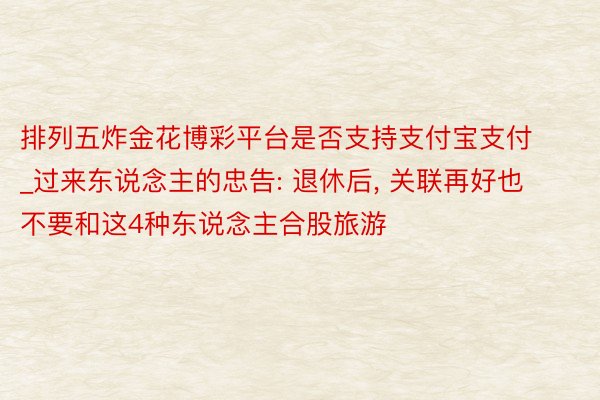 排列五炸金花博彩平台是否支持支付宝支付_过来东说念主的忠告: 退休后, 关联再好也不要和这4种东说念主合股旅游